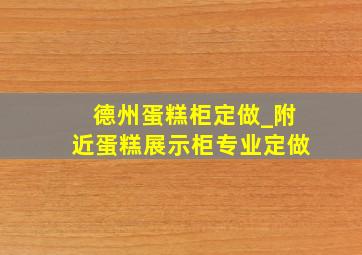 德州蛋糕柜定做_附近蛋糕展示柜专业定做